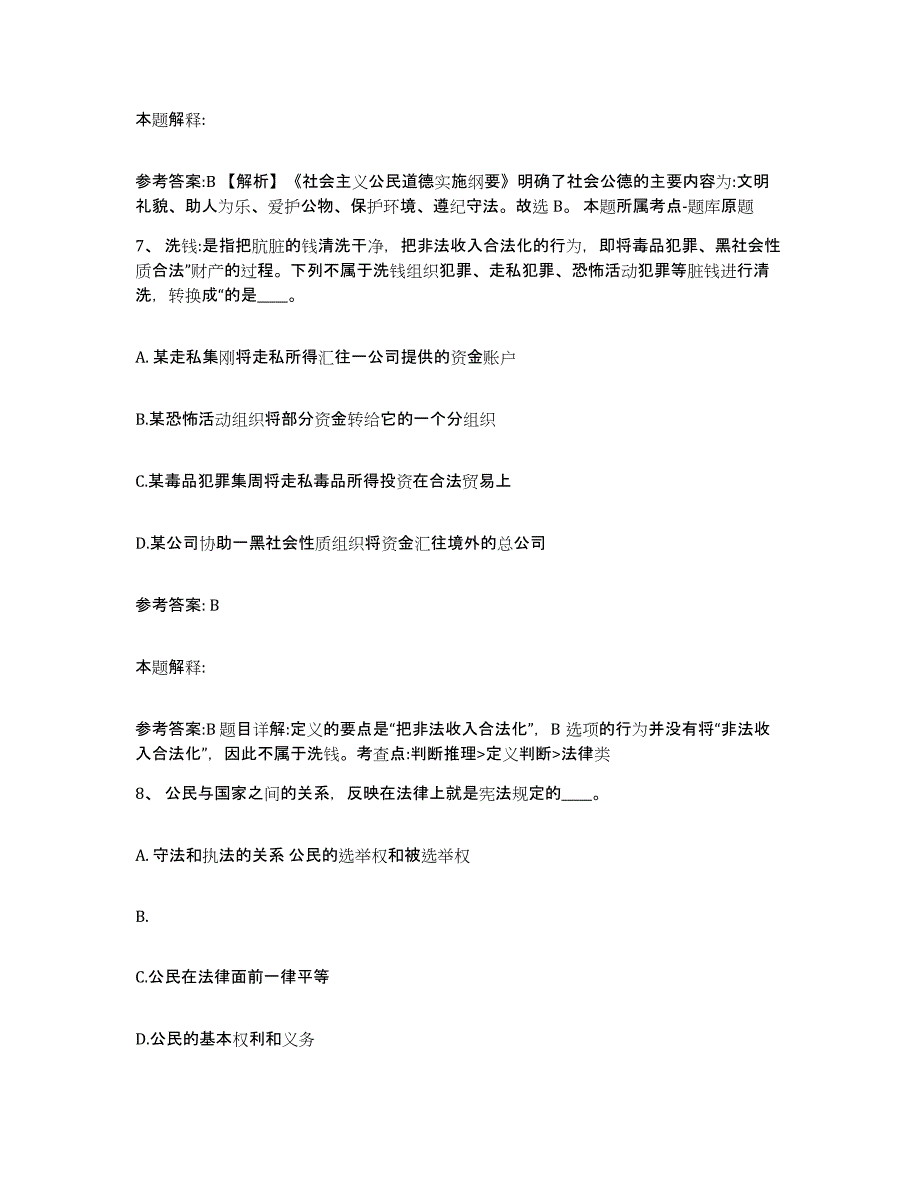 本题解释:

参考答案:B 【解析】《社会主义公民道德实施纲要》明确了社会公德的主要内容为:文明礼貌、助人为乐、爱护公物、保护环境、遵纪守法。故选 B。 本题所属考点-题库原题

7、 洗钱:是指把肮脏的钱清洗干净，把非法收入合法化的行为，即将毒品犯罪、黑社会性质合法”财产的过程。下列不属于洗钱组织犯罪、走私犯罪、恐怖活动犯罪等脏钱进行清洗，转换成“的是____。

A. 某走私集刚将走私所得汇往一公司提供的资金账户

B.某恐怖活动组织将部分资金转给它的一个分组织

C.某毒品犯罪集周将走私毒品所得投资在合法贸易上

D.某公司协助一黑社会性质组织将资金汇往境外的总公司

参考答案: B

本题解释:

参考答案:B 题目详解:定义的要点是“把非法收入合法化”，B 选项的行为并没有将“非法收入合法化”，因此不属于洗钱。考查点:判断推理>定义判断>法律类

8、 公民与国家之间的关系，反映在法律上就是宪法规定的____。

A. 守法和执法的关系 公民的选举权和被选举权

B.

C.公民在法律面前一律平等

D.公民的基本权利和义务